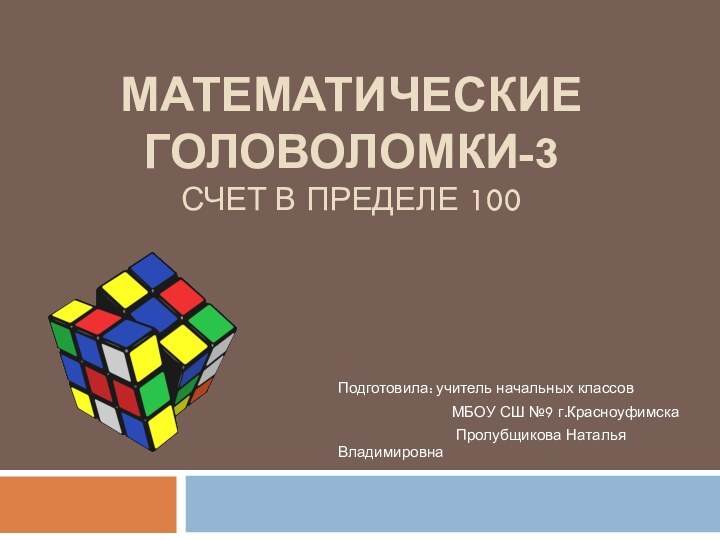 МАТЕМАТИЧЕСКИЕ ГОЛОВОЛОМКИ-3
СЧЕТ В ПРЕДЕЛЕ 100

Подготовила: учитель начальных классов
МБОУ СШ №9 г.Красноуфимска
Пролубщикова Наталья Владимировна